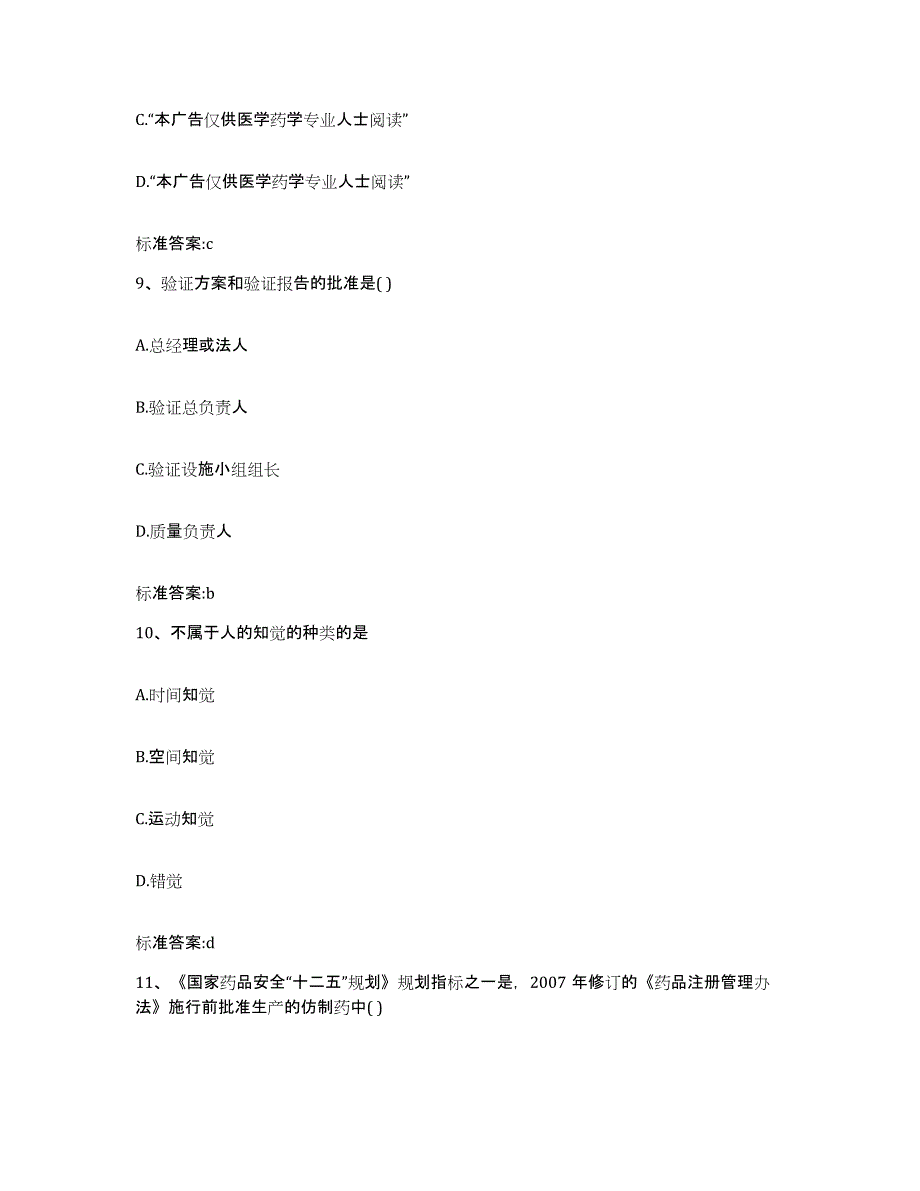 C.“本广告仅供医学药学专业人士阅读”

D.“本广告仅供医学药学专业人士阅读”

标准答案:c

9、验证方案和验证报告的批准是( )

A.总经理或法人

B.验证总负责人

C.验证设施小组组长

D.质量负责人

标准答案:b

10、不属于人的知觉的种类的是

A.时间知觉

B.空间知觉

C.运动知觉

D.错觉

标准答案:d

11、《国家药品安全“十二五”规划》规划指标之一是，2007 年修订的《药品注册管理办法》施行前批准生产的仿制药中( )